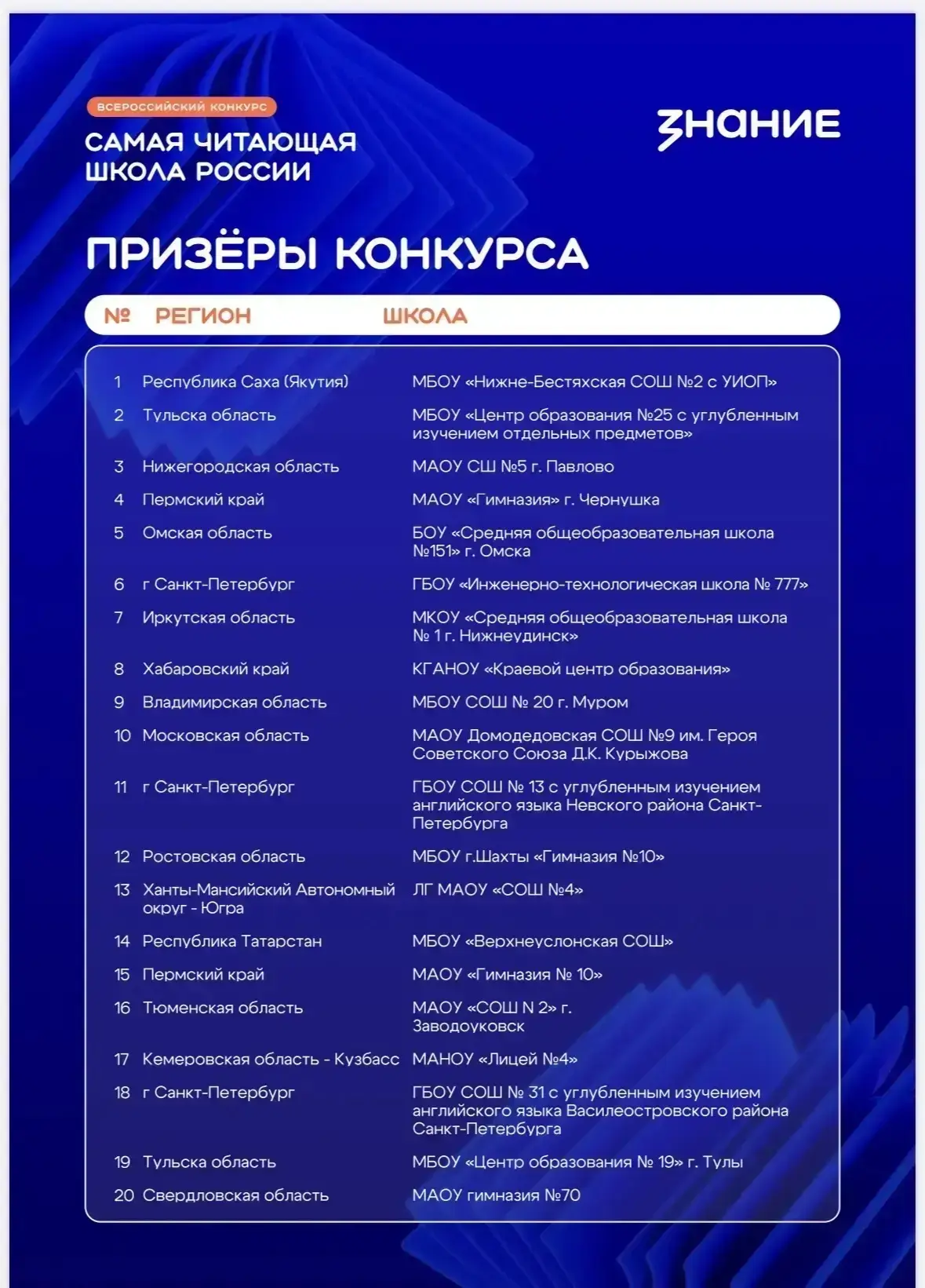 ВСЕРОССИЙСКИЙ КОНКУРС

САМАЯ ЧИТАЮЩАЯ ШКОЛА РОССИИ

ЗНАНИЕ

ПРИЗЁРЫ КОНКУРСА

| № | РЕГИОН | ШКОЛА |
|---|---|---|
| 1 | Республика Саха (Якутия) | МБОУ «Нижне-Бестяхская СОШ №2 с УИОП» |
| 2 | Тульска область | МБОУ «Центр образования №25 с углубленным изучением отдельных предметов» |
| 3 | Нижегородская область | МАОУ СШ №5 г. Павлово |
| 4 | Пермский край | МАОУ «Гимназия» г. Чернушка |
| 5 | Омская область | БОУ «Средняя общеобразовательная школа №151» г. Омска |
| 6 | г Санкт-Петербург | ГБОУ «Инженерно-технологическая школа № 777» |
| 7 | Иркутская область | МКОУ «Средняя общеобразовательная школа № 1 г. Нижнеудинск» |
| 8 | Хабаровский край | КГАНОУ «Краевой центр образования» |
| 9 | Владимирская область | МБОУ СОШ № 20 г. Муром |
| 10 | Московская область | МАОУ Домодедовская СОШ №9 им. Героя Советского Союза Д.К. Курыжова |
| 11 | г Санкт-Петербург | ГБОУ СОШ № 13 с углубленным изучением английского языка Невского района Санкт-Петербурга |
| 12 | Ростовская область | МБОУ г.Шахты «Гимназия №10» |
| 13 | Ханты-Мансийский Автономный округ - Югра | ЛГ МАОУ «СОШ №4» |
| 14 | Республика Татарстан | МБОУ «Верхнеуслонская СОШ» |
| 15 | Пермский край | МАОУ «Гимназия № 10» |
| 16 | Тюменская область | МАОУ «СОШ N 2» г. Заводоуковск |
| 17 | Кемеровская область - Кузбасс | МАНОУ «Лицей №4» |
| 18 | г Санкт-Петербург | ГБОУ СОШ № 31 с углубленным изучением английского языка Василеостровского района Санкт-Петербурга |
| 19 | Тульска область | МБОУ «Центр образования № 19» г. Тулы |
| 20 | Свердловская область | МАОУ гимназия №70 |